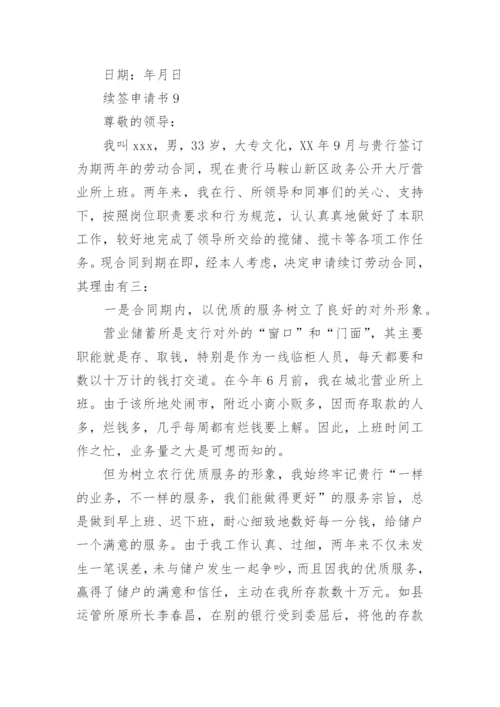 日期：年月日

续签申请书9

尊敬的领导：

我叫xxx，男，33岁，大专文化，XX年9月与贵行签订为期两年的劳动合同，现在贵行马鞍山新区政务公开大厅营业所上班。两年来，我在行、所领导和同事们的关心、支持下，按照岗位职责要求和行为规范，认认真真地做好了本职工作，较好地完成了领导所交给的揽储、揽卡等各项工作任务。现合同到期在即，经本人考虑，决定申请续订劳动合同，其理由有三：

一是合同期内，以优质的服务树立了良好的对外形象。

营业储蓄所是支行对外的“窗口”和“门面”，其主要职能就是存、取钱，特别是作为一线临柜人员，每天都要和数以十万计的钱打交道。在今年6月前，我在城北营业所上班。由于该所地处闹市，附近小商小贩多，因而存取款的人多，烂钱多，几乎每周都有烂钱要上解。因此，上班时间工作之忙，业务量之大是可想而知的。

但为树立农行优质服务的形象，我始终牢记贵行“一样的业务，不一样的服务，我们能做得更好”的服务宗旨，总是做到早上班、迟下班，耐心细致地数好每一分钱，给储户一个满意的服务。由于我工作认真、过细，两年来不仅未发生一笔误差，未与储户发生一起争吵，而且因我的优质服务，赢得了储户的满意和信任，主动在我所存款数十万元。如县运管所原所长李春昌，在别的银行受到委屈后，将他的存款